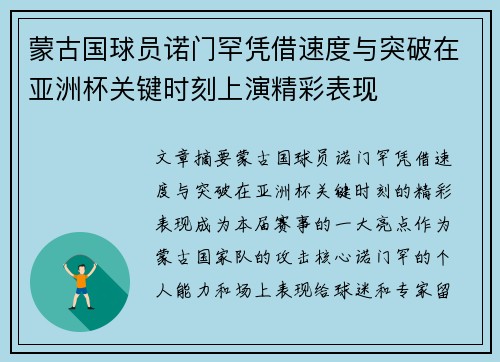 蒙古国球员诺门罕凭借速度与突破在亚洲杯关键时刻上演精彩表现

文章摘要蒙古国球员诺门罕凭借速度与突破在亚洲杯关键时刻的精彩表现成为本届赛事的一大亮点作为蒙古国家队的攻击核心诺门罕的个人能力和场上表现给球迷和专家留